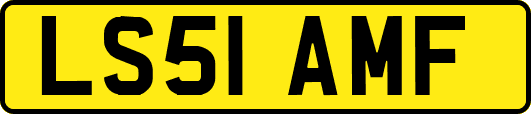 LS51 AMF